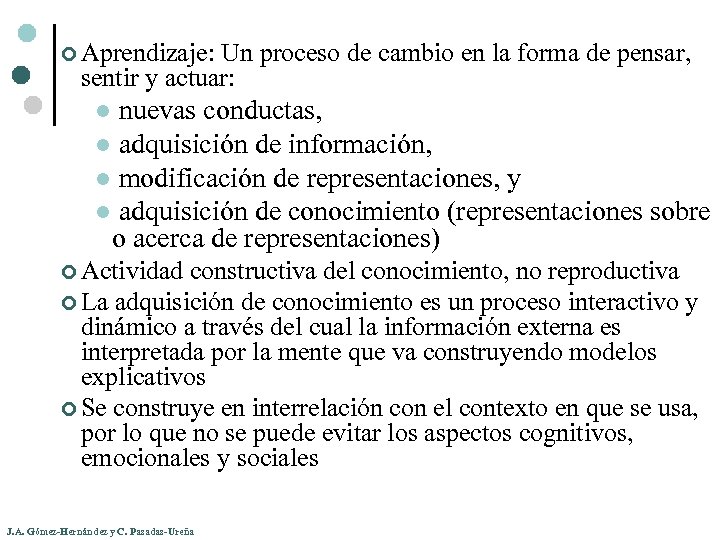 Aprendizaje: Un proceso de cambio en la forma de pensar, sentir y actuar:

nuevas conductas,

adquisición de información,

modificación de representaciones, y

adquisición de conocimiento (representaciones sobre o acerca de representaciones)

Actividad constructiva del conocimiento, no reproductiva

La adquisición de conocimiento es un proceso interactivo y dinámico a través del cual la información externa es interpretada por la mente que va construyendo modelos explicativos

Se construye en interrelación con el contexto en que se usa, por lo que no se puede evitar los aspectos cognitivos, emocionales y sociales

J.A. Gómez-Hernández y C. Pasadas-Ureña